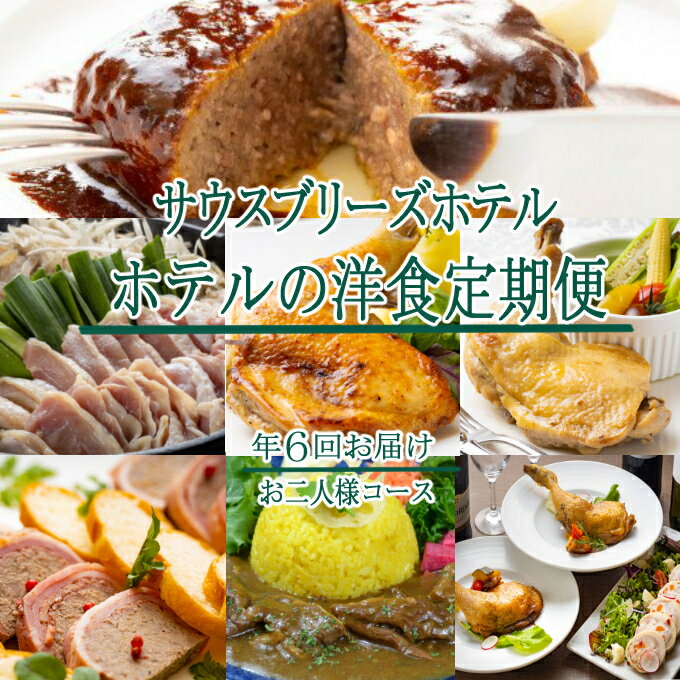 サウスブリーズホテル
ホテルの洋食定期便

年6回お届け
お二人様コース